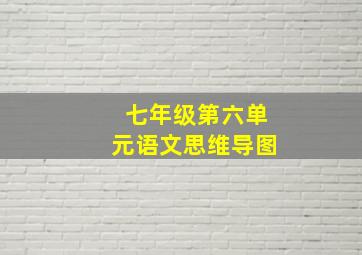 七年级第六单元语文思维导图